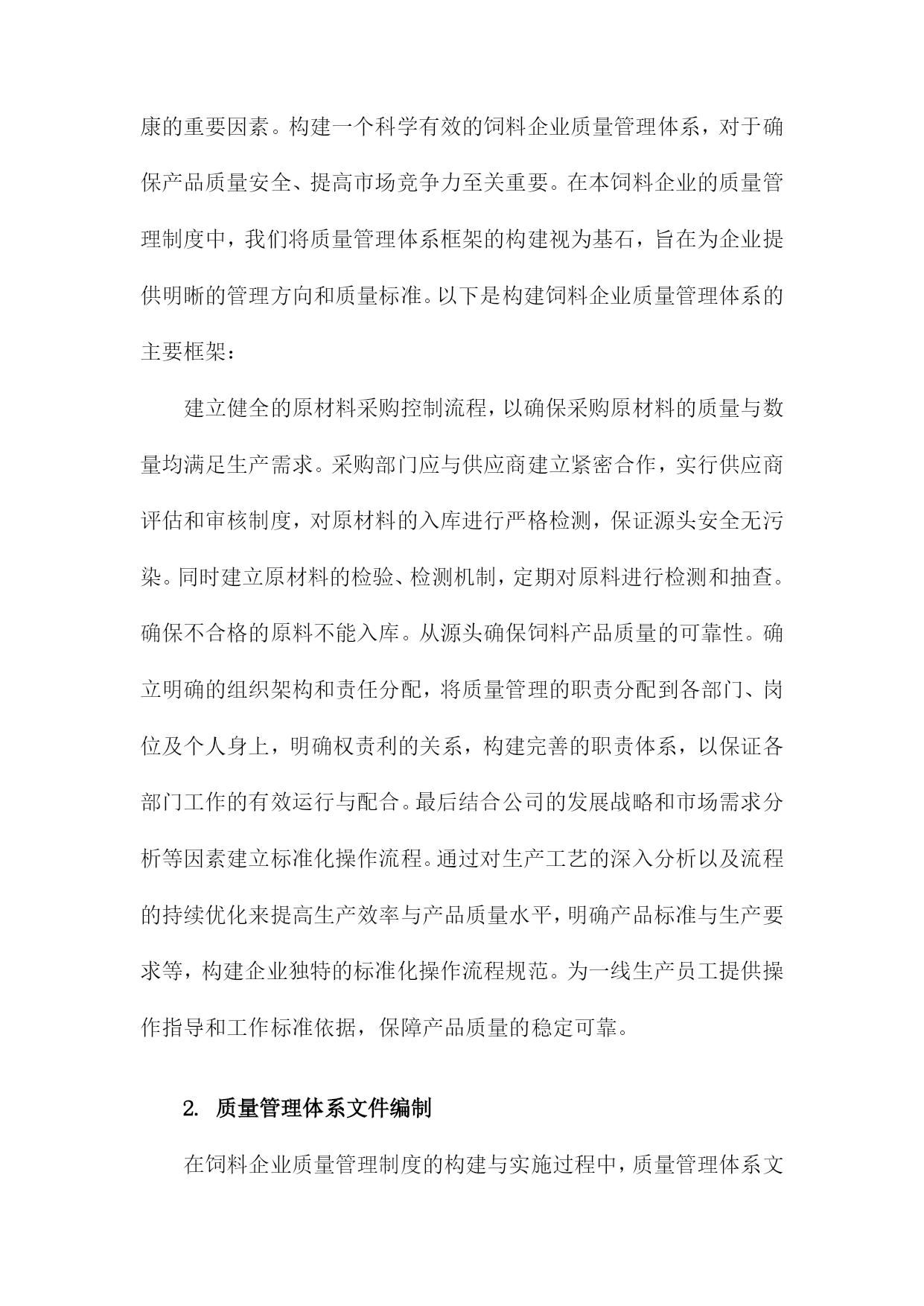 康的重要因素。构建一个科学有效的饲料企业质量管理体系，对于确保产品质量安全、提高市场竞争力至关重要。在本饲料企业的质量管理制度中，我们将质量管理体系框架的构建视为基石，旨在为企业提供明晰的管理方向和质量标准。以下是构建饲料企业质量管理体系的主要框架：

建立健全的原材料采购控制流程，以确保采购原材料的质量与数量均满足生产需求。采购部门应与供应商建立紧密合作，实行供应商评估和审核制度，对原材料的入库进行严格检测，保证源头安全无污染。同时建立原材料的检验、检测机制，定期对原料进行检测和抽查。确保不合格的原料不能入库。从源头确保饲料产品质量的可靠性。确立明确的组织架构和责任分配，将质量管理的职责分配到各部门、岗位及个人身上，明确权责利的关系，构建完善的职责体系，以保证各部门工作的有效运行与配合。最后结合公司的发展战略和市场需求分析等因素建立标准化操作流程。通过对生产工艺的深入分析以及流程的持续优化来提高生产效率与产品质量水平，明确产品标准与生产要求等，构建企业独特的标准化操作流程规范。为一线生产员工提供操作指导和工作标准依据，保障产品质量的稳定可靠。

2. 质量管理体系文件编制

在饲料企业质量管理制度的构建与实施过程中，质量管理体系文